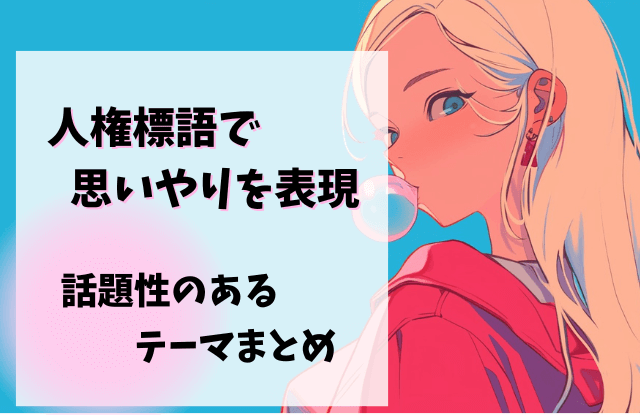 人権標語で
思いやりを表現

話題性のある
テーマまとめ